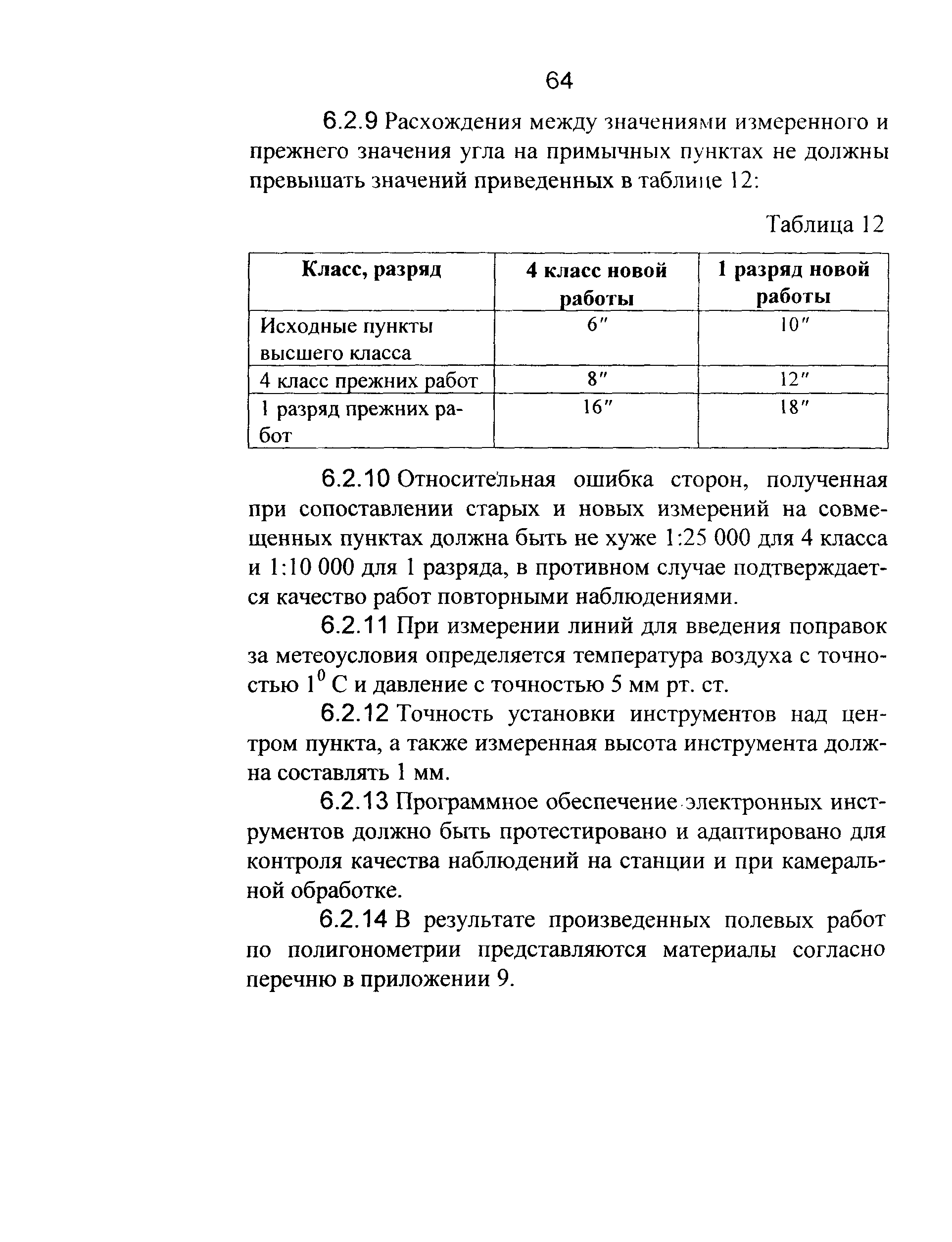 64

6.2.9 Расхождения между значениями измеренного и прежнего значения угла на примычных пунктах не должны превышать значений приведенных в таблице 12:

Таблица 12

| Класс, разряд | 4 класс новой работы | 1 разряд новой работы |
|---|---|---|
| Исходные пункты высшего класса | 6″ | 10″ |
| 4 класс прежних работ | 8″ | 12″ |
| 1 разряд прежних работ | 16″ | 18″ |

6.2.10 Относительная ошибка сторон, полученная при сопоставлении старых и новых измерений на совмещенных пунктах должна быть не хуже 1:25 000 для 4 класса и 1:10 000 для 1 разряда, в противном случае подтверждается качество работ повторными наблюдениями.

6.2.11 При измерении линий для введения поправок за метеоусловия определяется температура воздуха с точностью $1^0$ С и давление с точностью 5 мм рт. ст.

6.2.12 Точность установки инструментов над центром пункта, а также измеренная высота инструмента должна составлять 1 мм.

6.2.13 Программное обеспечение электронных инструментов должно быть протестировано и адаптировано для контроля качества наблюдений на станции и при камеральной обработке.

6.2.14 В результате произведенных полевых работ по полигонометрии представляются материалы согласно перечню в приложении 9.